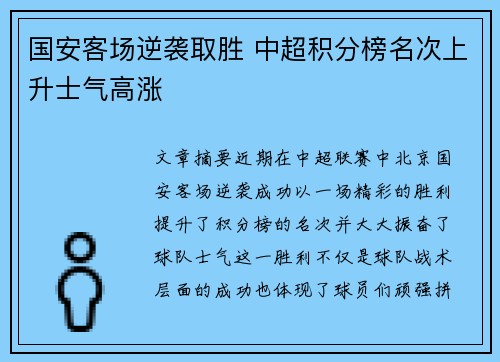 国安客场逆袭取胜 中超积分榜名次上升士气高涨

文章摘要近期在中超联赛中北京国安客场逆袭成功以一场精彩的胜利提升了积分榜的名次并大大振奋了球队士气这一胜利不仅是球队战术层面的成功也体现了球员们顽强拼